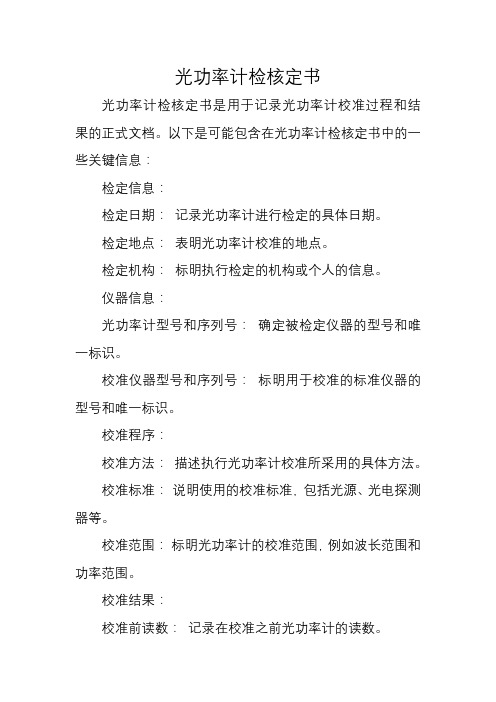 光功率计检核定书

光功率计检核定书是用于记录光功率计校准过程和结果的正式文档。以下是可能包含在光功率计检核定书中的一些关键信息：

检定信息：

检定日期： 记录光功率计进行检定的具体日期。

检定地点： 表明光功率计校准的地点。

检定机构： 标明执行检定的机构或个人的信息。

仪器信息：

光功率计型号和序列号： 确定被检定仪器的型号和唯一标识。

校准仪器型号和序列号： 标明用于校准的标准仪器的型号和唯一标识。

校准程序：

校准方法： 描述执行光功率计校准所采用的具体方法。

校准标准： 说明使用的校准标准，包括光源、光电探测器等。

校准范围： 标明光功率计的校准范围，例如波长范围和功率范围。

校准结果：

校准前读数： 记录在校准之前光功率计的读数。